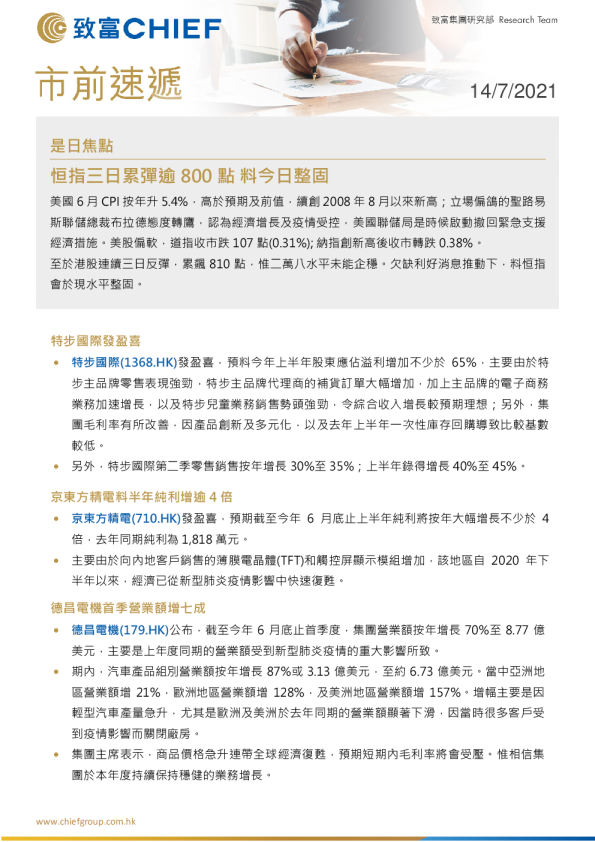 致富CHIEF

致富集團研究部 Research Team

市前速遞

14/7/2021

是日焦點

恒指三日累彈逾 800 點 料今日整固

美國 6 月 CPI 按年升 5.4%，高於預期及前值，續創 2008 年 8 月以來新高；立場偏鴿的聖路易斯聯儲總裁布拉德態度轉鷹，認為經濟增長及疫情受控，美國聯儲局是時候啟動撤回緊急支援經濟措施。美股偏軟，道指收市跌 107 點(0.31%); 納指創新高後收市轉跌 0.38%。

至於港股連續三日反彈，累飆 810 點，惟二萬八水平未能企穩。欠缺利好消息推動下，料恒指會於現水平整固。

特步國際發盈喜

• 特步國際(1368.HK)發盈喜，預料今年上半年股東應佔溢利增加不少於 65%，主要由於特步主品牌零售表現強勁，特步主品牌代理商的補貨訂單大幅增加，加上主品牌的電子商務業務加速增長，以及特步兒童業務銷售勢頭強勁，令綜合收入增長較預期理想；另外，集團毛利率有所改善，因產品創新及多元化，以及去年上半年一次性庫存回購導致比較基數較低。

• 另外，特步國際第二季零售銷售按年增長 30%至 35%；上半年錄得增長 40%至 45%。

京東方精電料半年純利增逾 4 倍

• 京東方精電(710.HK)發盈喜，預期截至今年 6 月底止上半年純利將按年大幅增長不少於 4 倍，去年同期純利為 1,818 萬元。

• 主要由於向內地客戶銷售的薄膜電晶體(TFT)和觸控屏顯示模組增加，該地區自 2020 年下半年以來，經濟已從新型肺炎疫情影響中快速復甦。

德昌電機首季營業額增七成

• 德昌電機(179.HK)公布，截至今年 6 月底止首季度，集團營業額按年增長 70%至 8.77 億美元，主要是上年度同期的營業額受到新型肺炎疫情的重大影響所致。

• 期內，汽車產品組別營業額按年增長 87%或 3.13 億美元，至約 6.73 億美元。當中亞洲地區營業額增 21%，歐洲地區營業額增 128%，及美洲地區營業額增 157%。增幅主要是因輕型汽車產量急升，尤其是歐洲及美洲於去年同期的營業額顯著下滑，因當時很多客戶受到疫情影響而關閉廠房。

• 集團主席表示，商品價格急升連帶全球經濟復甦，預期短期內毛利率將會受壓。惟相信集團於本年度持續保持穩健的業務增長。

www.chiefgroup.com.hk